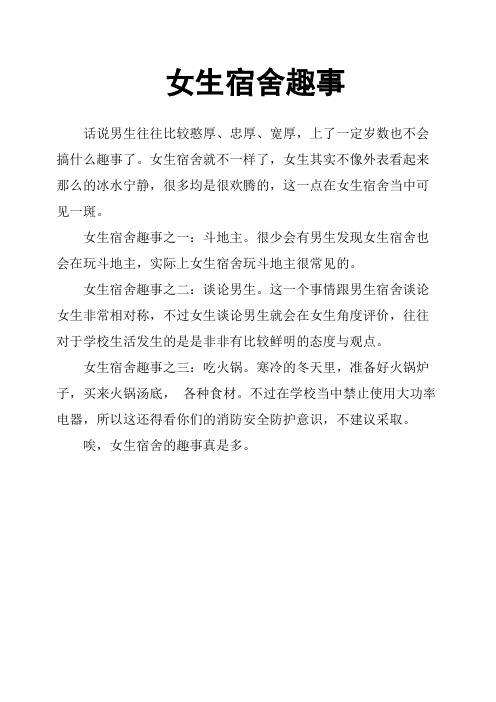 女生宿舍趣事

话说男生往往比较憨厚、忠厚、宽厚，上了一定岁数也不会搞什么趣事了。女生宿舍就不一样了，女生其实不像外表看起来那么的冰水宁静，很多均是很欢腾的，这一点在女生宿舍当中可见一斑。

女生宿舍趣事之一：斗地主。很少会有男生发现女生宿舍也会在玩斗地主，实际上女生宿舍玩斗地主很常见的。

女生宿舍趣事之二：谈论男生。这一个事情跟男生宿舍谈论女生非常相对称，不过女生谈论男生就会在女生角度评价，往往对于学校生活发生的是是非非有比较鲜明的态度与观点。

女生宿舍趣事之三：吃火锅。寒冷的冬天里，准备好火锅炉子，买来火锅汤底， 各种食材。不过在学校当中禁止使用大功率电器，所以这还得看你们的消防安全防护意识，不建议采取。

唉，女生宿舍的趣事真是多。